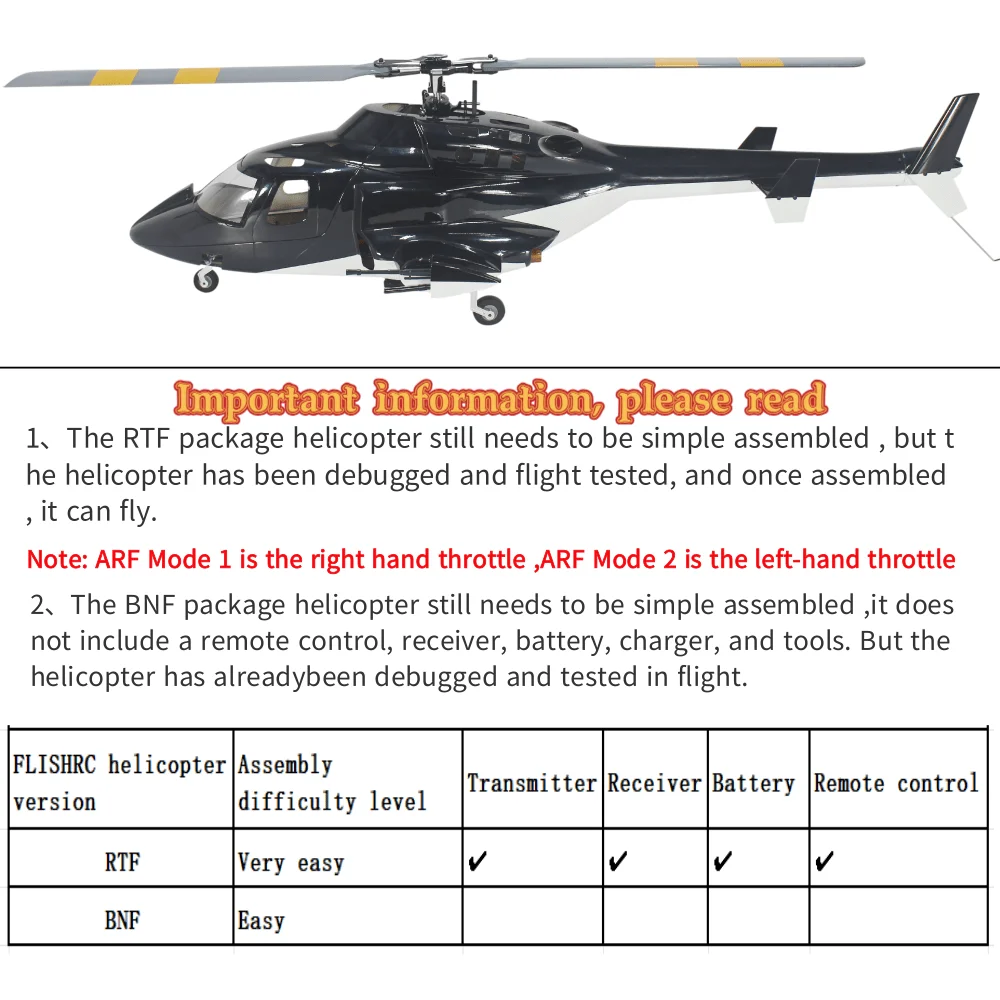 Important information, please read

1、The RTF package helicopter still needs to be simple assembled , but the helicopter has been debugged and flight tested, and once assembled , it can fly.

Note: ARF Mode 1 is the right hand throttle ,ARF Mode 2 is the left-hand throttle

2、The BNF package helicopter still needs to be simple assembled ,it does not include a remote control, receiver, battery, charger, and tools. But the helicopter has alreadybeen debugged and tested in flight.

| FLISHRC helicopter version | Assembly difficulty level | Transmitter | Receiver | Battery | Remote control |
|---|---|---|---|---|---|
| RTF | Very easy | ✔ | ✔ | ✔ | ✔ |
| BNF | Easy | | | | |